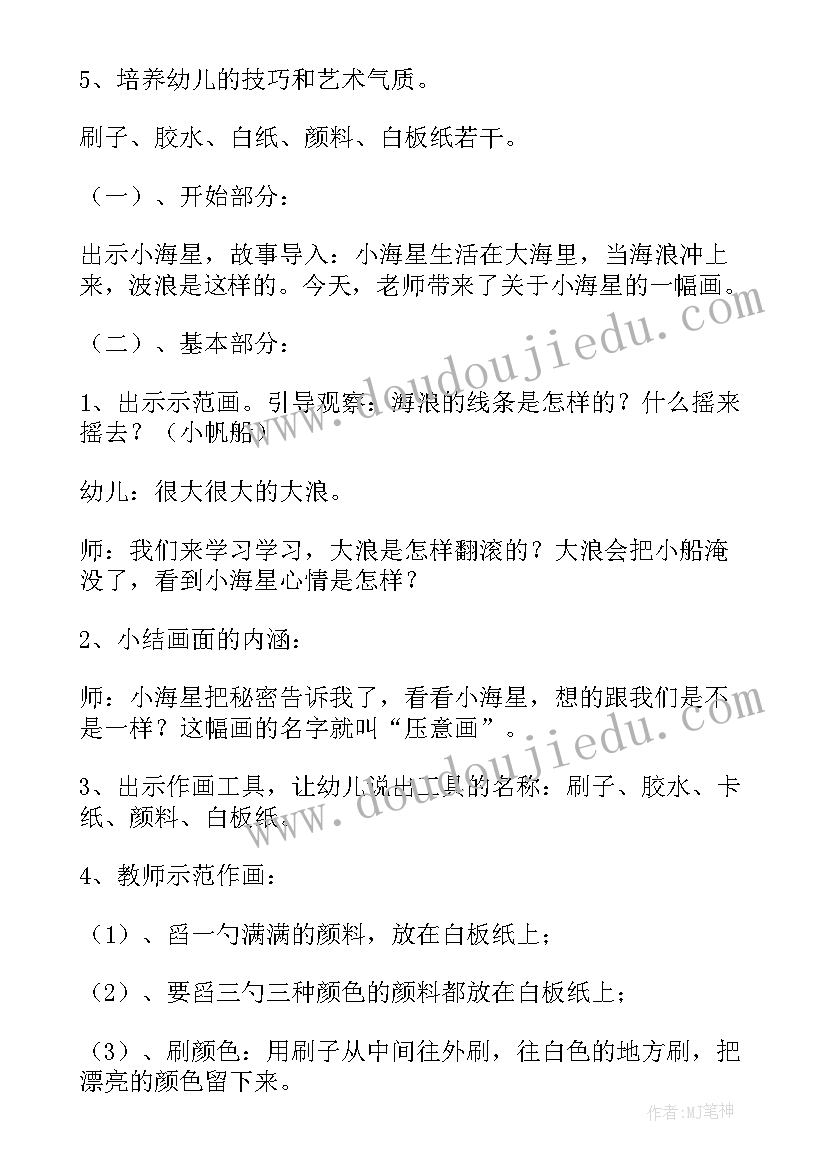 5、培养幼儿的技巧和艺术气质。

刷子、胶水、白纸、颜料、白板纸若干。

（一）、开始部分：

出示小海星，故事导入：小海星生活在大海里，当海浪冲上来，波浪是这样的。今天，老师带来了关于小海星的一幅画。

（二）、基本部分：

1、出示示范画。引导观察：海浪的线条是怎样的？什么摇来摇去？（小帆船）

幼儿：很大很大的大浪。

师：我们来学习学习，大浪是怎样翻滚的？大浪会把小船淹没了，看到小海星心情是怎样？

2、小结画面的内涵：

师：小海星把秘密告诉我了，看看小海星，想的跟我们是不是一样？这幅画的名字就叫“压意画”。

3、出示作画工具，让幼儿说出工具的名称：刷子、胶水、卡纸、颜料、白板纸。

4、教师示范作画：

（1）、舀一勺满满的颜料，放在白板纸上；

（2）、要舀三勺三种颜色的颜料都放在白板纸上；

（3）、刷颜色：用刷子从中间往外刷，往白色的地方刷，把漂亮的颜色留下来。

www.doudoujiedu.com

www.doudoujiedu.com

作者:MJ笔神